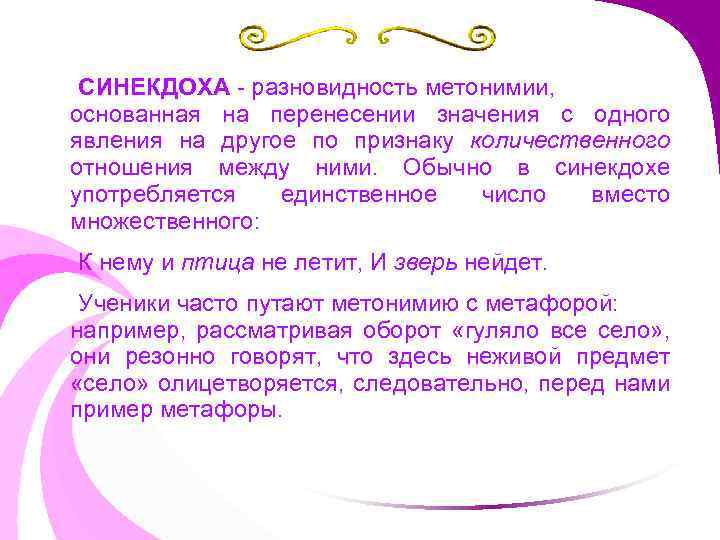 СИНЕКДОХА - разновидность метонимии, основанная на перенесении значения с одного явления на другое по признаку количественного отношения между ними. Обычно в синекдохе употребляется единственное число вместо множественного:

К нему и птица не летит, И зверь нейдет.

Ученики часто путают метонимию с метафорой: например, рассматривая оборот «гуляло все село», они резонно говорят, что здесь неживой предмет «село» олицетворяется, следовательно, перед нами пример метафоры.